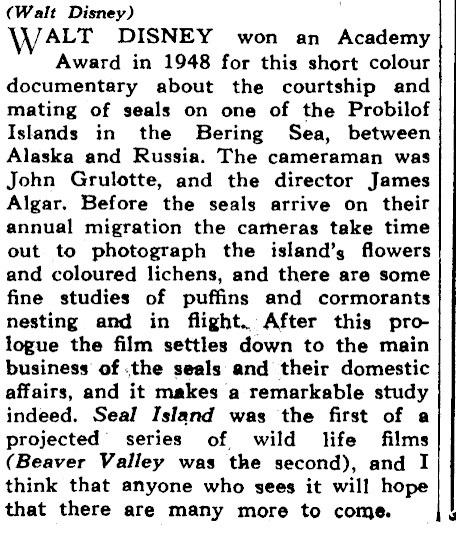 (Walt Disney)

WALT DISNEY won an Academy Award in 1948 for this short colour documentary about the courtship and mating of seals on one of the Probilof Islands in the Bering Sea, between Alaska and Russia. The cameraman was John Grulotte, and the director James Algar. Before the seals arrive on their annual migration the cameras take time out to photograph the island's flowers and coloured lichens, and there are some fine studies of puffins and cormorants nesting and in flight. After this prologue the film settles down to the main business of the seals and their domestic affairs, and it makes a remarkable study indeed. Seal Island was the first of a projected series of wild life films (Beaver Valley was the second), and I think that anyone who sees it will hope that there are many more to come.